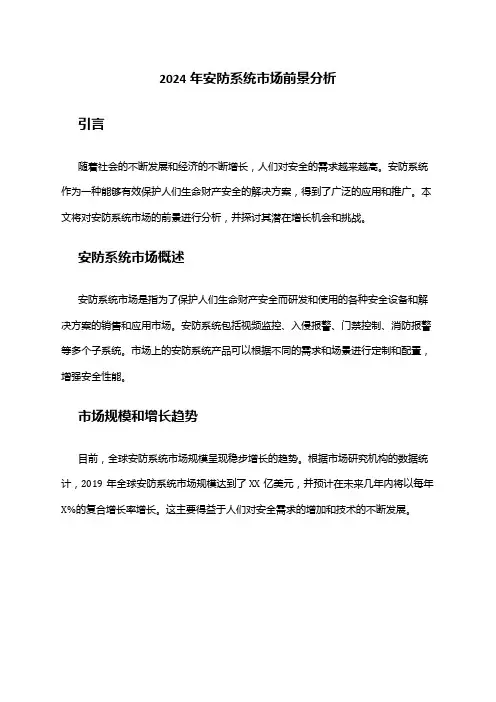 2024 年安防系统市场前景分析

引言

随着社会的不断发展和经济的不断增长，人们对安全的需求越来越高。安防系统作为一种能够有效保护人们生命财产安全的解决方案，得到了广泛的应用和推广。本文将对安防系统市场的前景进行分析，并探讨其潜在增长机会和挑战。

安防系统市场概述

安防系统市场是指为了保护人们生命财产安全而研发和使用的各种安全设备和解决方案的销售和应用市场。安防系统包括视频监控、入侵报警、门禁控制、消防报警等多个子系统。市场上的安防系统产品可以根据不同的需求和场景进行定制和配置，增强安全性能。

市场规模和增长趋势

目前，全球安防系统市场规模呈现稳步增长的趋势。根据市场研究机构的数据统计，2019 年全球安防系统市场规模达到了 XX 亿美元，并预计在未来几年内将以每年 X%的复合增长率增长。这主要得益于人们对安全需求的增加和技术的不断发展。